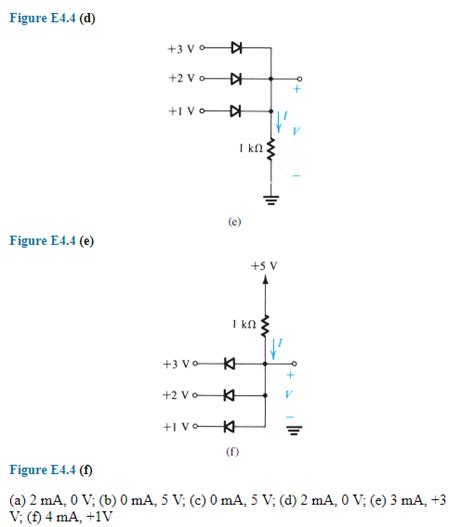 Figure E4.4 (d)

+3 V

+2 V

+1 V

+

$I$

$V$

1 kΩ

−

(e)

Figure E4.4 (e)

+5 V

1 kΩ

$I$

+3 V

+2 V

+1 V

+

$V$

−

(f)

Figure E4.4 (f)

(a) 2 mA, 0 V; (b) 0 mA, 5 V; (c) 0 mA, 5 V; (d) 2 mA, 0 V; (e) 3 mA, +3 V; (f) 4 mA, +1V